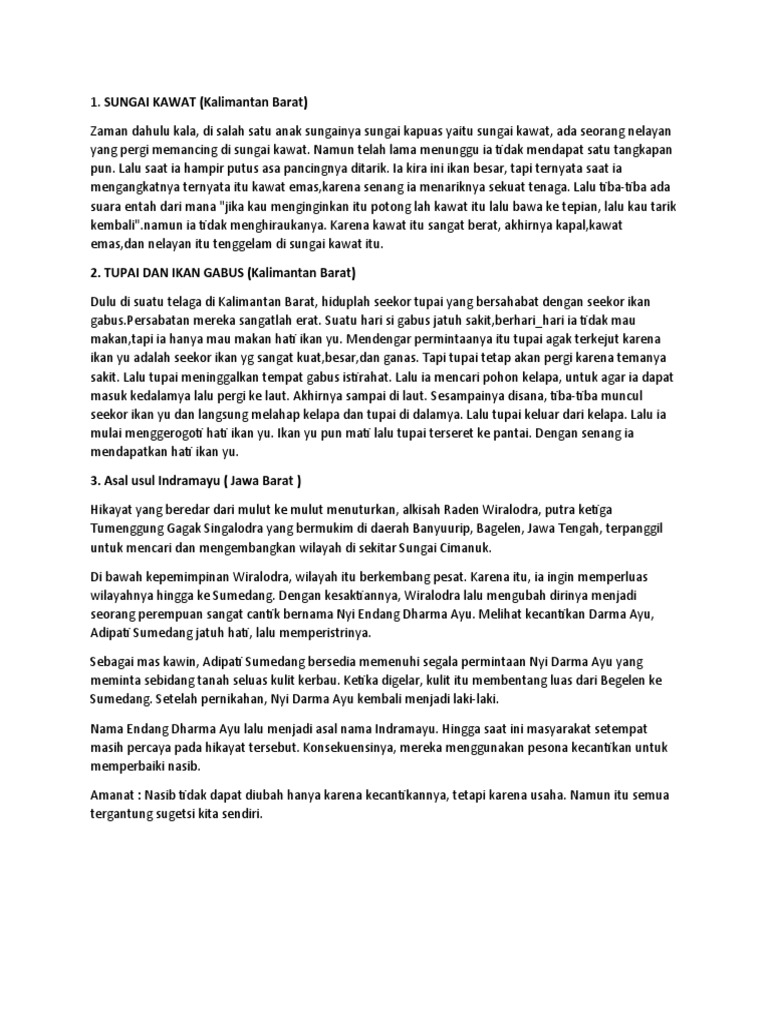 1. SUNGAI KAWAT (Kalimantan Barat)

Zaman dahulu kala, di salah satu anak sungainya sungai kapuas yaitu sungai kawat, ada seorang nelayan yang pergi memancing di sungai kawat. Namun telah lama menunggu ia tidak mendapat satu tangkapan pun. Lalu saat ia hampir putus asa pancingnya ditarik. Ia kira ini ikan besar, tapi ternyata saat ia mengangkatnya ternyata itu kawat emas,karena senang ia menariknya sekuat tenaga. Lalu tiba-tiba ada suara entah dari mana "jika kau menginginkan itu potong lah kawat itu lalu bawa ke tepian, lalu kau tarik kembali".namun ia tidak menghiraukanya. Karena kawat itu sangat berat, akhirnya kapal,kawat emas,dan nelayan itu tenggelam di sungai kawat itu.

2. TUPAI DAN IKAN GABUS (Kalimantan Barat)

Dulu di suatu telaga di Kalimantan Barat, hiduplah seekor tupai yang bersahabat dengan seekor ikan gabus.Persabatan mereka sangatlah erat. Suatu hari si gabus jatuh sakit,berhari_hari ia tidak mau makan,tapi ia hanya mau makan hati ikan yu. Mendengar permintaanya itu tupai agak terkejut karena ikan yu adalah seekor ikan yg sangat kuat,besar,dan ganas. Tapi tupai tetap akan pergi karena temanya sakit. Lalu tupai meninggalkan tempat gabus istirahat. Lalu ia mencari pohon kelapa, untuk agar ia dapat masuk kedalamya lalu pergi ke laut. Akhirnya sampai di laut. Sesampainya disana, tiba-tiba muncul seekor ikan yu dan langsung melahap kelapa dan tupai di dalamya. Lalu tupai keluar dari kelapa. Lalu ia mulai menggerogoti hati ikan yu. Ikan yu pun mati lalu tupai terseret ke pantai. Dengan senang ia mendapatkan hati ikan yu.

3. Asal usul Indramayu ( Jawa Barat )

Hikayat yang beredar dari mulut ke mulut menuturkan, alkisah Raden Wiralodra, putra ketiga Tumenggung Gagak Singalodra yang bermukim di daerah Banyuurip, Bagelen, Jawa Tengah, terpanggil untuk mencari dan mengembangkan wilayah di sekitar Sungai Cimanuk.

Di bawah kepemimpinan Wiralodra, wilayah itu berkembang pesat. Karena itu, ia ingin memperluas wilayahnya hingga ke Sumedang. Dengan kesaktiannya, Wiralodra lalu mengubah dirinya menjadi seorang perempuan sangat cantik bernama Nyi Endang Dharma Ayu. Melihat kecantikan Darma Ayu, Adipati Sumedang jatuh hati, lalu memperistrinya.

Sebagai mas kawin, Adipati Sumedang bersedia memenuhi segala permintaan Nyi Darma Ayu yang meminta sebidang tanah seluas kulit kerbau. Ketika digelar, kulit itu membentang luas dari Begelen ke Sumedang. Setelah pernikahan, Nyi Darma Ayu kembali menjadi laki-laki.

Nama Endang Dharma Ayu lalu menjadi asal nama Indramayu. Hingga saat ini masyarakat setempat masih percaya pada hikayat tersebut. Konsekuensinya, mereka menggunakan pesona kecantikan untuk memperbaiki nasib.

Amanat : Nasib tidak dapat diubah hanya karena kecantikannya, tetapi karena usaha. Namun itu semua tergantung sugetsi kita sendiri.